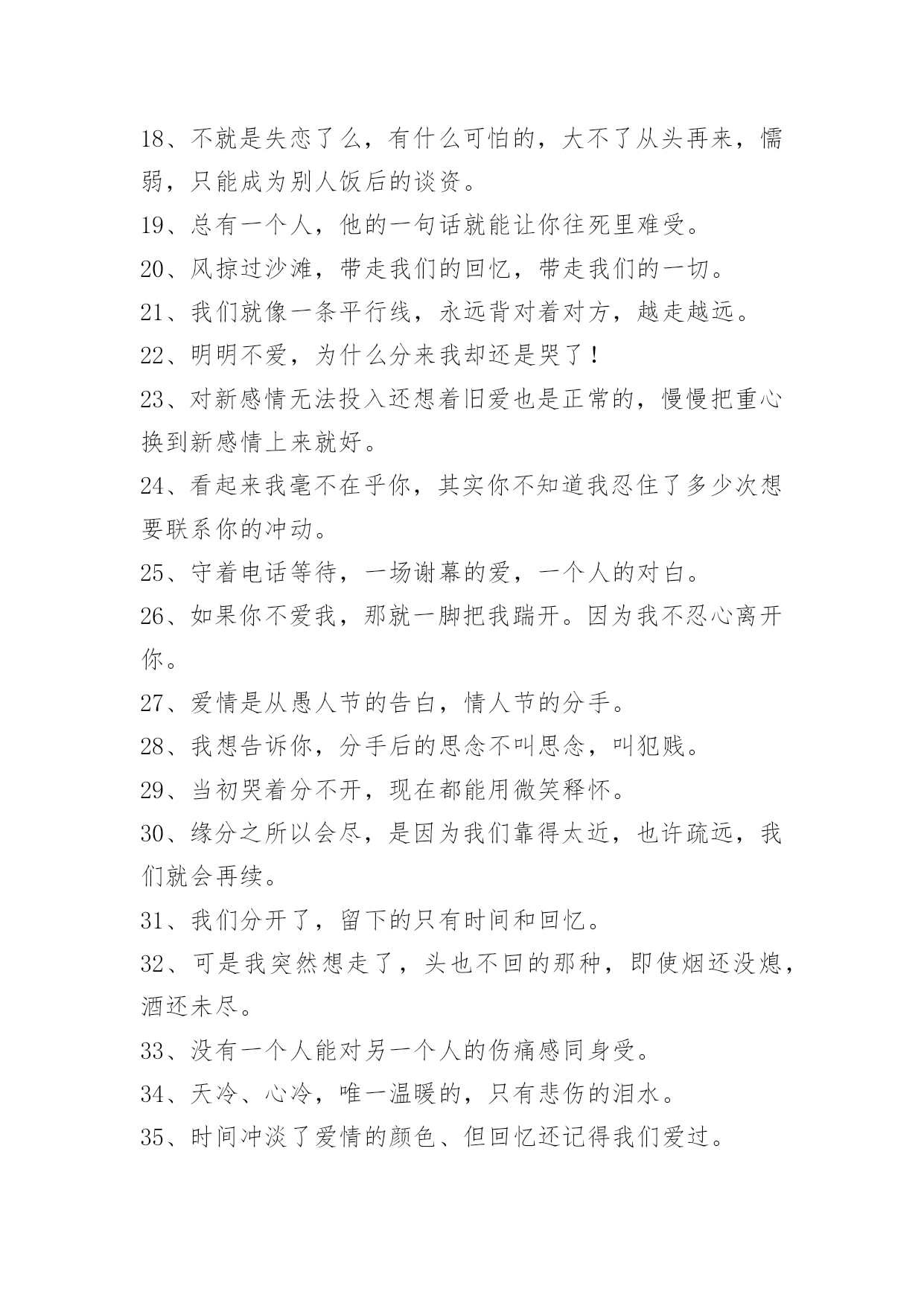 18、不就是失恋了么，有什么可怕的，大不了从头再来，懦弱，只能成为别人饭后的谈资。

19、总有一个人，他的一句话就能让你往死里难受。

20、风掠过沙滩，带走我们的回忆，带走我们的一切。

21、我们就像一条平行线，永远背对着对方，越走越远。

22、明明不爱，为什么分来我却还是哭了！

23、对新感情无法投入还想着旧爱也是正常的，慢慢把重心换到新感情上来就好。

24、看起来我毫不在乎你，其实你不知道我忍住了多少次想要联系你的冲动。

25、守着电话等待，一场谢幕的爱，一个人的对白。

26、如果你不爱我，那就一脚把我踹开。因为我不忍心离开你。

27、爱情是从愚人节的告白，情人节的分手。

28、我想告诉你，分手后的思念不叫思念，叫犯贱。

29、当初哭着分不开，现在都能用微笑释怀。

30、缘分之所以会尽，是因为我们靠得太近，也许疏远，我们就会再续。

31、我们分开了，留下的只有时间和回忆。

32、可是我突然想走了，头也不回的那种，即使烟还没熄，酒还未尽。

33、没有一个人能对另一个人的伤痛感同身受。

34、天冷、心冷，唯一温暖的，只有悲伤的泪水。

35、时间冲淡了爱情的颜色、但回忆还记得我们爱过。